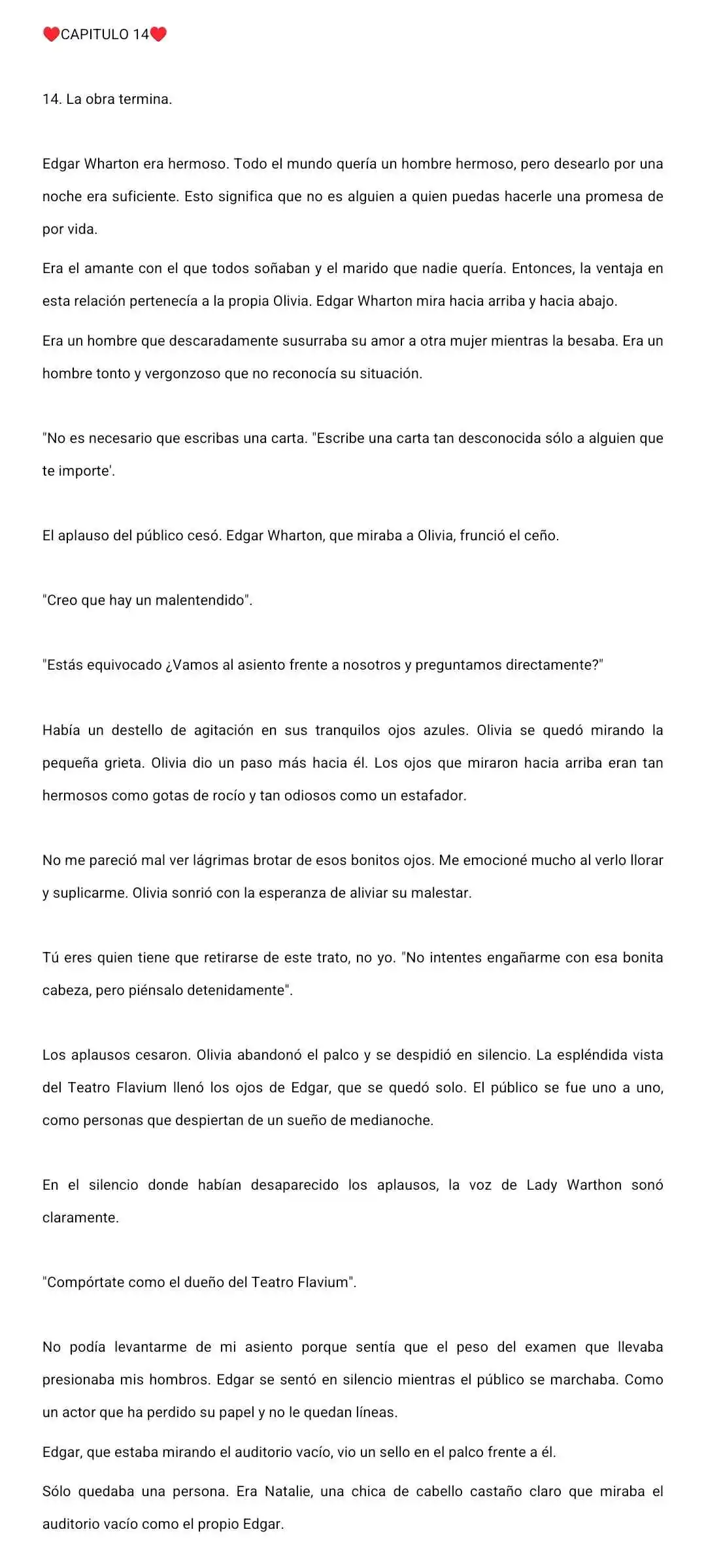 ❤️CAPITULO 14❤️

14. La obra termina.

Edgar Wharton era hermoso. Todo el mundo quería un hombre hermoso, pero desearlo por una noche era suficiente. Esto significa que no es alguien a quien puedas hacerle una promesa de por vida.

Era el amante con el que todos soñaban y el marido que nadie quería. Entonces, la ventaja en esta relación pertenecía a la propia Olivia. Edgar Wharton mira hacia arriba y hacia abajo.

Era un hombre que descaradamente susurraba su amor a otra mujer mientras la besaba. Era un hombre tonto y vergonzoso que no reconocía su situación.

"No es necesario que escribas una carta. "Escribe una carta tan desconocida sólo a alguien que te importe'.

El aplauso del público cesó. Edgar Wharton, que miraba a Olivia, frunció el ceño.

"Creo que hay un malentendido".

"Estás equivocado ¿Vamos al asiento frente a nosotros y preguntamos directamente?"

Había un destello de agitación en sus tranquilos ojos azules. Olivia se quedó mirando la pequeña grieta. Olivia dio un paso más hacia él. Los ojos que miraron hacia arriba eran tan hermosos como gotas de rocío y tan odiosos como un estafador.

No me pareció mal ver lágrimas brotar de esos bonitos ojos. Me emocioné mucho al verlo llorar y suplicarme. Olivia sonrió con la esperanza de aliviar su malestar.

Tú eres quien tiene que retirarse de este trato, no yo. "No intentes engañarme con esa bonita cabeza, pero piénsalo detenidamente".

Los aplausos cesaron. Olivia abandonó el palco y se despidió en silencio. La espléndida vista del Teatro Flavium llenó los ojos de Edgar, que se quedó solo. El público se fue uno a uno, como personas que despiertan de un sueño de medianoche.

En el silencio donde habían desaparecido los aplausos, la voz de Lady Warthon sonó claramente.

"Compórtate como el dueño del Teatro Flavium".

No podía levantarme de mi asiento porque sentía que el peso del examen que llevaba presionaba mis hombros. Edgar se sentó en silencio mientras el público se marchaba. Como un actor que ha perdido su papel y no le quedan líneas.

Edgar, que estaba mirando el auditorio vacío, vio un sello en el palco frente a él.

Sólo quedaba una persona. Era Natalie, una chica de cabello castaño claro que miraba el auditorio vacío como el propio Edgar.